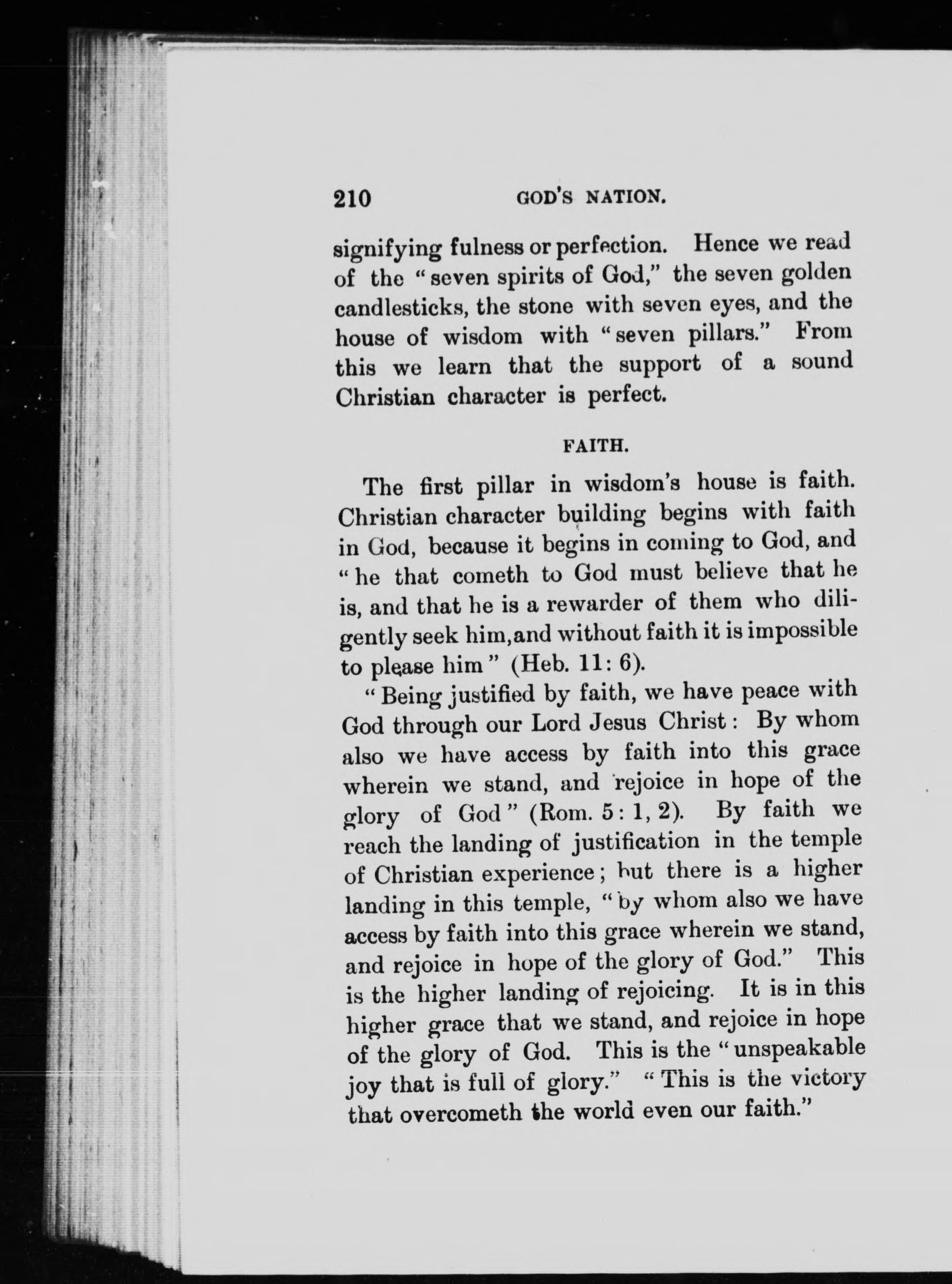 210 GOD'S NATION.

signifying fulness or perfection. Hence we read of the "seven spirits of God," the seven golden candlesticks, the stone with seven eyes, and the house of wisdom with "seven pillars." From this we learn that the support of a sound Christian character is perfect.

FAITH.

The first pillar in wisdom's house is faith. Christian character building begins with faith in God, because it begins in coming to God, and "he that cometh to God must believe that he is, and that he is a rewarder of them who diligently seek him,and without faith it is impossible to please him" (Heb. 11: 6).

"Being justified by faith, we have peace with God through our Lord Jesus Christ: By whom also we have access by faith into this grace wherein we stand, and rejoice in hope of the glory of God" (Rom. 5: 1, 2). By faith we reach the landing of justification in the temple of Christian experience; but there is a higher landing in this temple, "by whom also we have access by faith into this grace wherein we stand, and rejoice in hope of the glory of God." This is the higher landing of rejoicing. It is in this higher grace that we stand, and rejoice in hope of the glory of God. This is the "unspeakable joy that is full of glory." "This is the victory that overcometh the world even our faith."